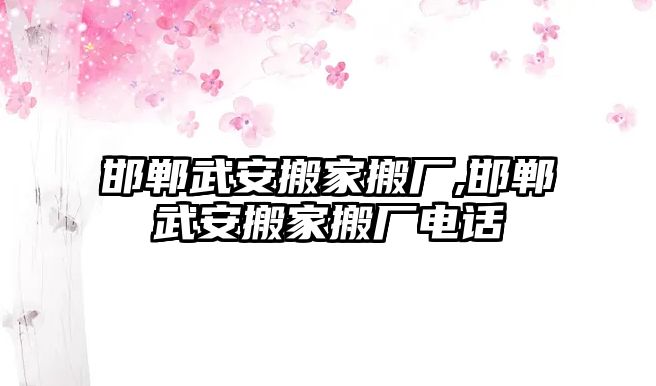 邯郸武安搬家搬厂,邯郸武安搬家搬厂电话